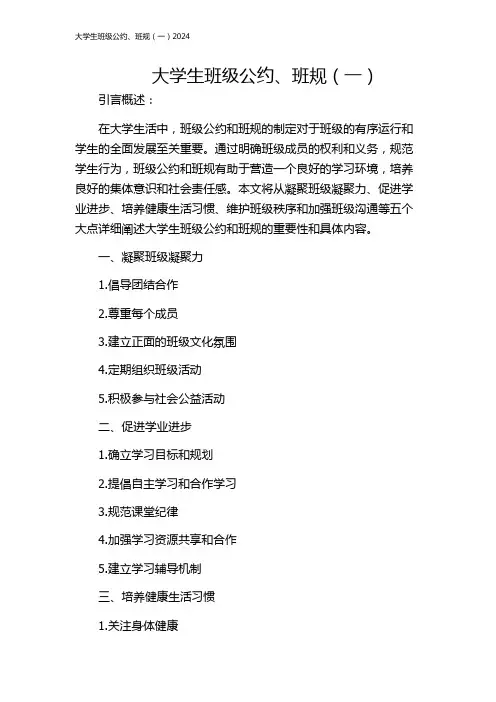 大学生班级公约、班规（一）2024

大学生班级公约、班规（一）

引言概述：

在大学生活中，班级公约和班规的制定对于班级的有序运行和学生的全面发展至关重要。通过明确班级成员的权利和义务，规范学生行为，班级公约和班规有助于营造一个良好的学习环境，培养良好的集体意识和社会责任感。本文将从凝聚班级凝聚力、促进学业进步、培养健康生活习惯、维护班级秩序和加强班级沟通等五个大点详细阐述大学生班级公约和班规的重要性和具体内容。

一、凝聚班级凝聚力

1.倡导团结合作

2.尊重每个成员

3.建立正面的班级文化氛围

4.定期组织班级活动

5.积极参与社会公益活动

二、促进学业进步

1.确立学习目标和规划

2.提倡自主学习和合作学习

3.规范课堂纪律

4.加强学习资源共享和合作

5.建立学习辅导机制

三、培养健康生活习惯

1.关注身体健康